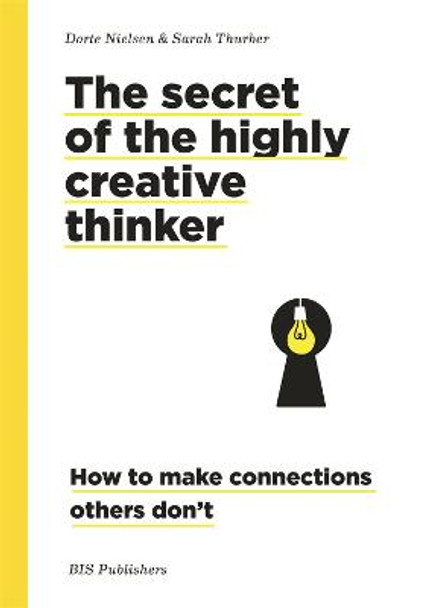 Dorte Nielsen & Sarah Thurber

The secret of the highly creative thinker

How to make connections others don't

BIS Publishers